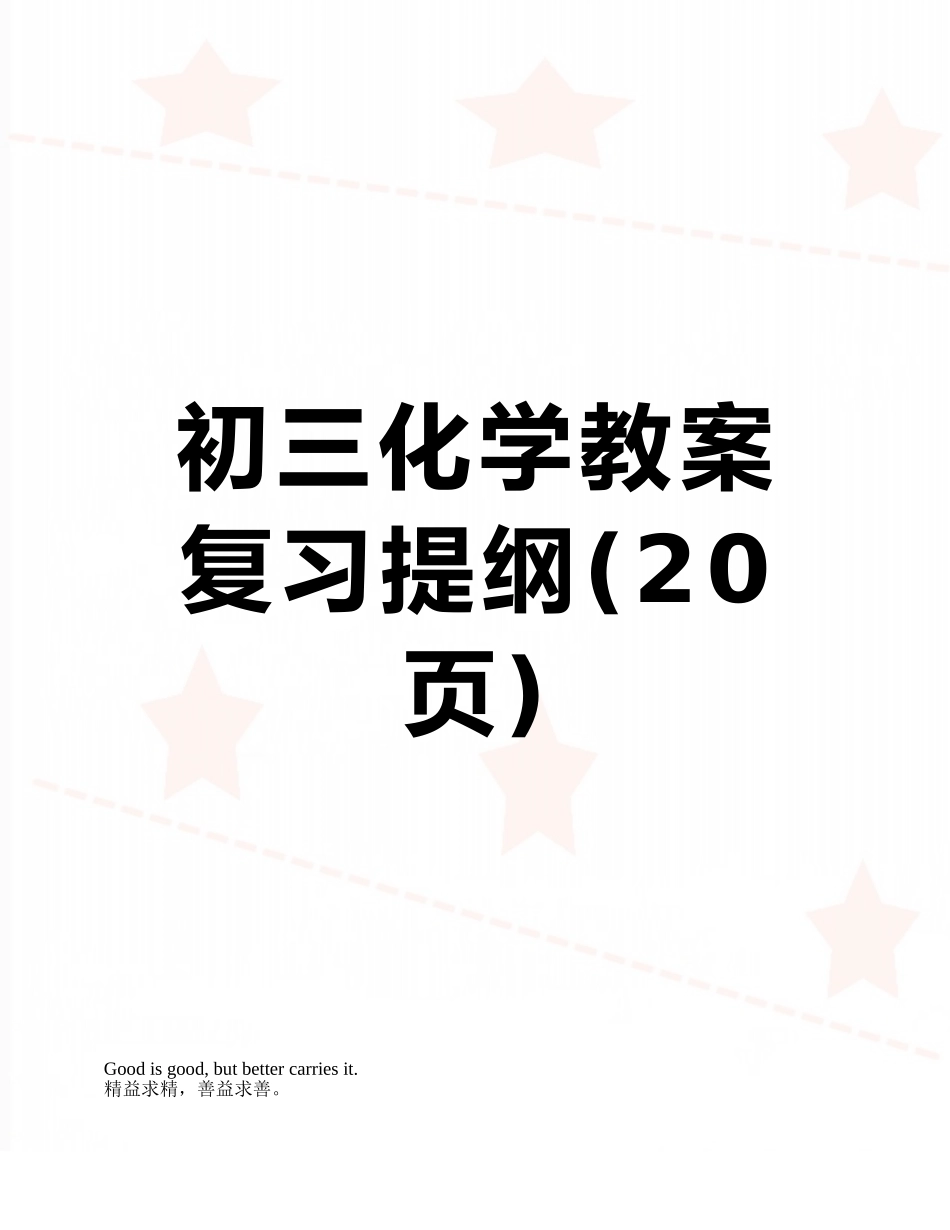 初三化学教案复习提纲(20页）

Good is good, but better carries it.
精益求精，善益求善。